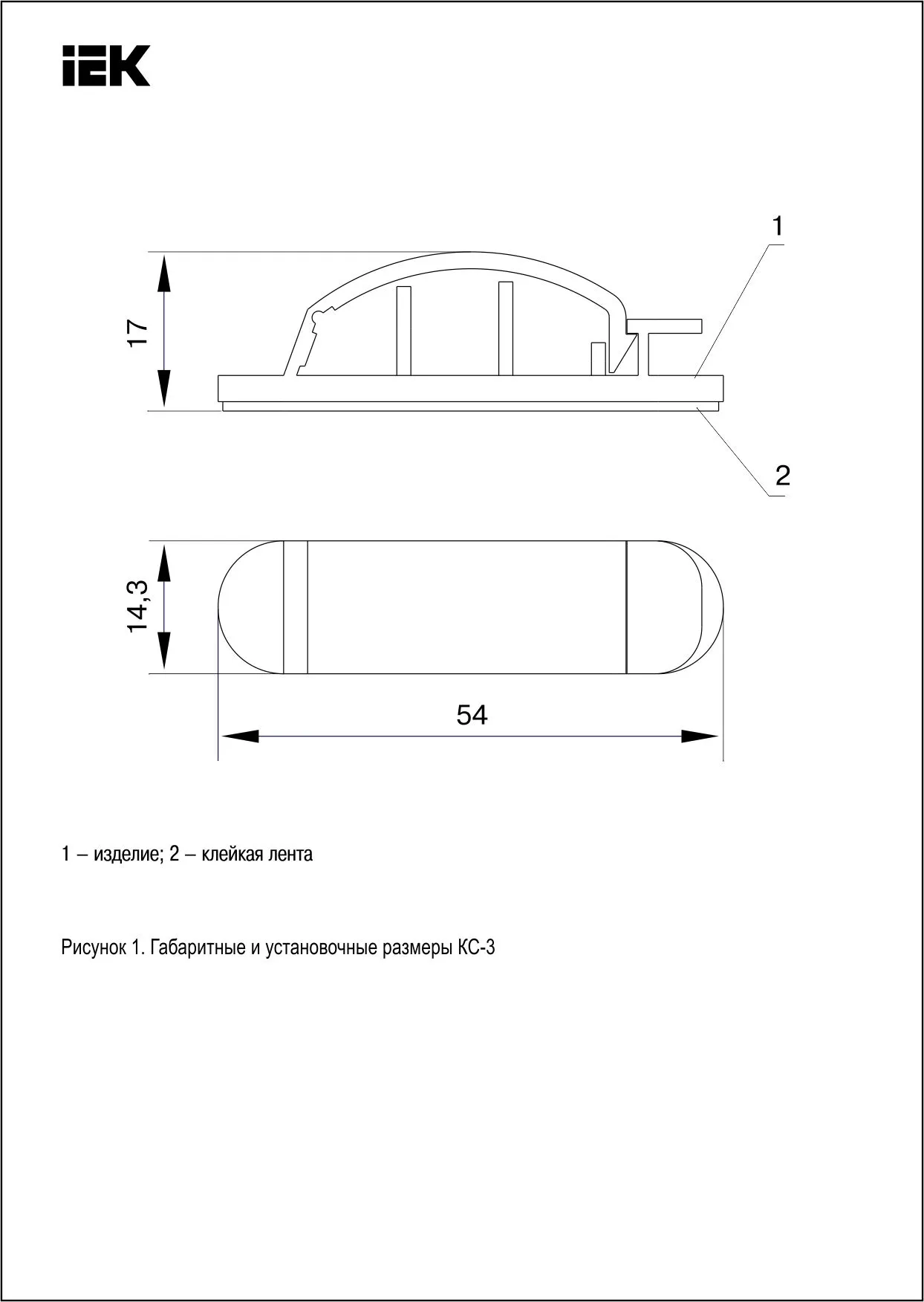 IEK

1

17

2

14,3

54

1 – изделие; 2 – клейкая лента

Рисунок 1. Габаритные и установочные размеры КС-3